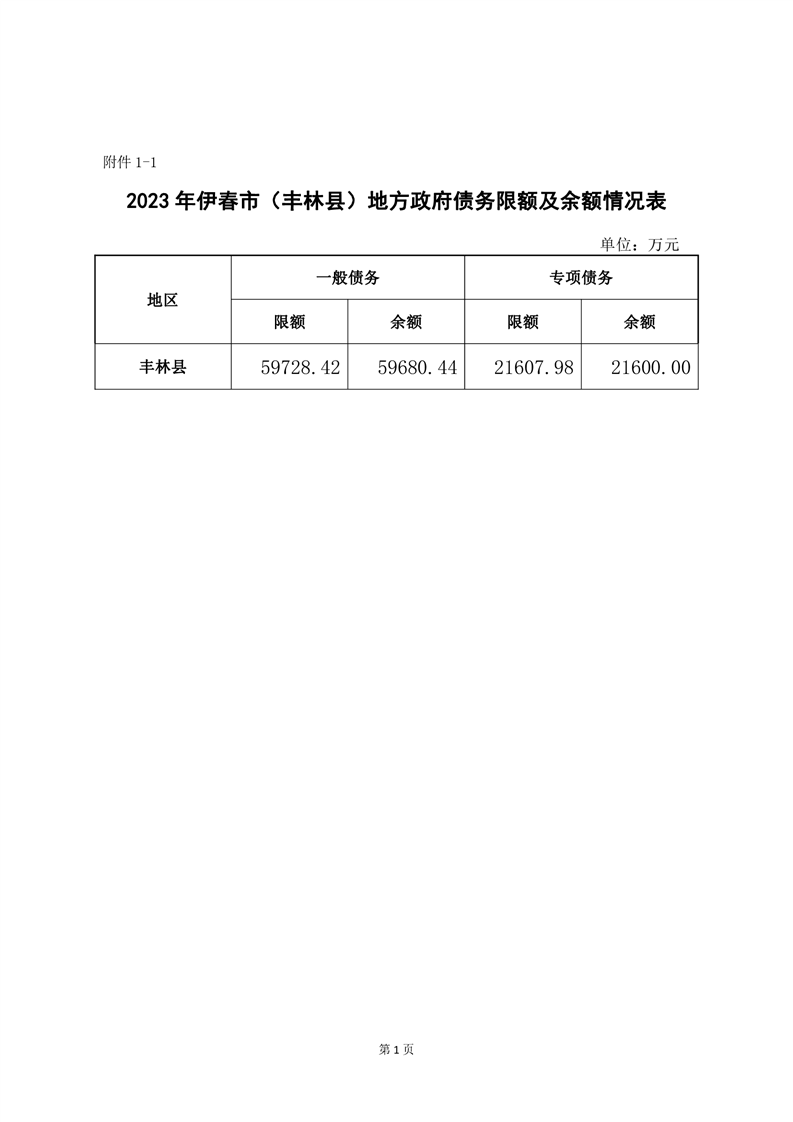 附件 1-1

2023 年伊春市（丰林县）地方政府债务限额及余额情况表

单位：万元

| 地区 | 一般债务 | | 专项债务 | |
|---|---|---|---|---|
| | 限额 | 余额 | 限额 | 余额 |
| 丰林县 | 59728.42 | 59680.44 | 21607.98 | 21600.00 |

第 1 页